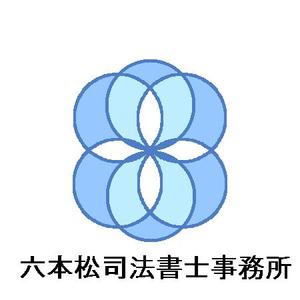 六本松司法書士事務所